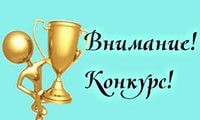 Внимание!
Конкурс!